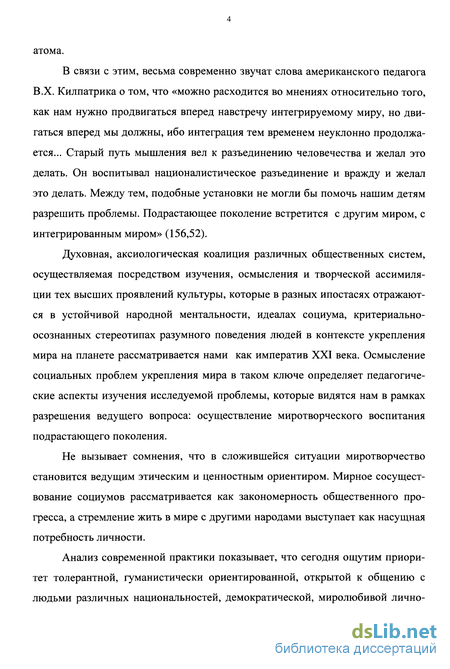 4

атома.

В связи с этим, весьма современно звучат слова американского педагога В.Х. Килпатрика о том, что «можно расходится во мнениях относительно того, как нам нужно продвигаться вперед навстречу интегрируемому миру, но двигаться вперед мы должны, ибо интеграция тем временем неуклонно продолжается... Старый путь мышления вел к разъединению человечества и желал это делать. Он воспитывал националистическое разъединение и вражду и желал это делать. Между тем, подобные установки не могли бы помочь нашим детям разрешить проблемы. Подрастающее поколение встретится с другим миром, с интегрированным миром» (156,52).

Духовная, аксиологическая коалиция различных общественных систем, осуществляемая посредством изучения, осмысления и творческой ассимиляции тех высших проявлений культуры, которые в разных ипостасях отражаются в устойчивой народной ментальности, идеалах социума, критериально-осознанных стереотипах разумного поведения людей в контексте укрепления мира на планете рассматривается нами как императив XXI века. Осмысление социальных проблем укрепления мира в таком ключе определяет педагогические аспекты изучения исследуемой проблемы, которые видятся нам в рамках разрешения ведущего вопроса: осуществление миротворческого воспитания подрастающего поколения.

Не вызывает сомнения, что в сложившейся ситуации миротворчество становится ведущим этическим и ценностным ориентиром. Мирное сосуществование социумов рассматривается как закономерность общественного прогресса, а стремление жить в мире с другими народами выступает как насущная потребность личности.

Анализ современной практики показывает, что сегодня ощутим приоритет толерантной, гуманистически ориентированной, открытой к общению с людьми различных национальностей, демократической, миролюбивой лично-

dsLib.net
библиотека диссертаций